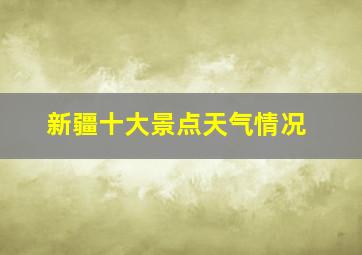 新疆十大景点天气情况